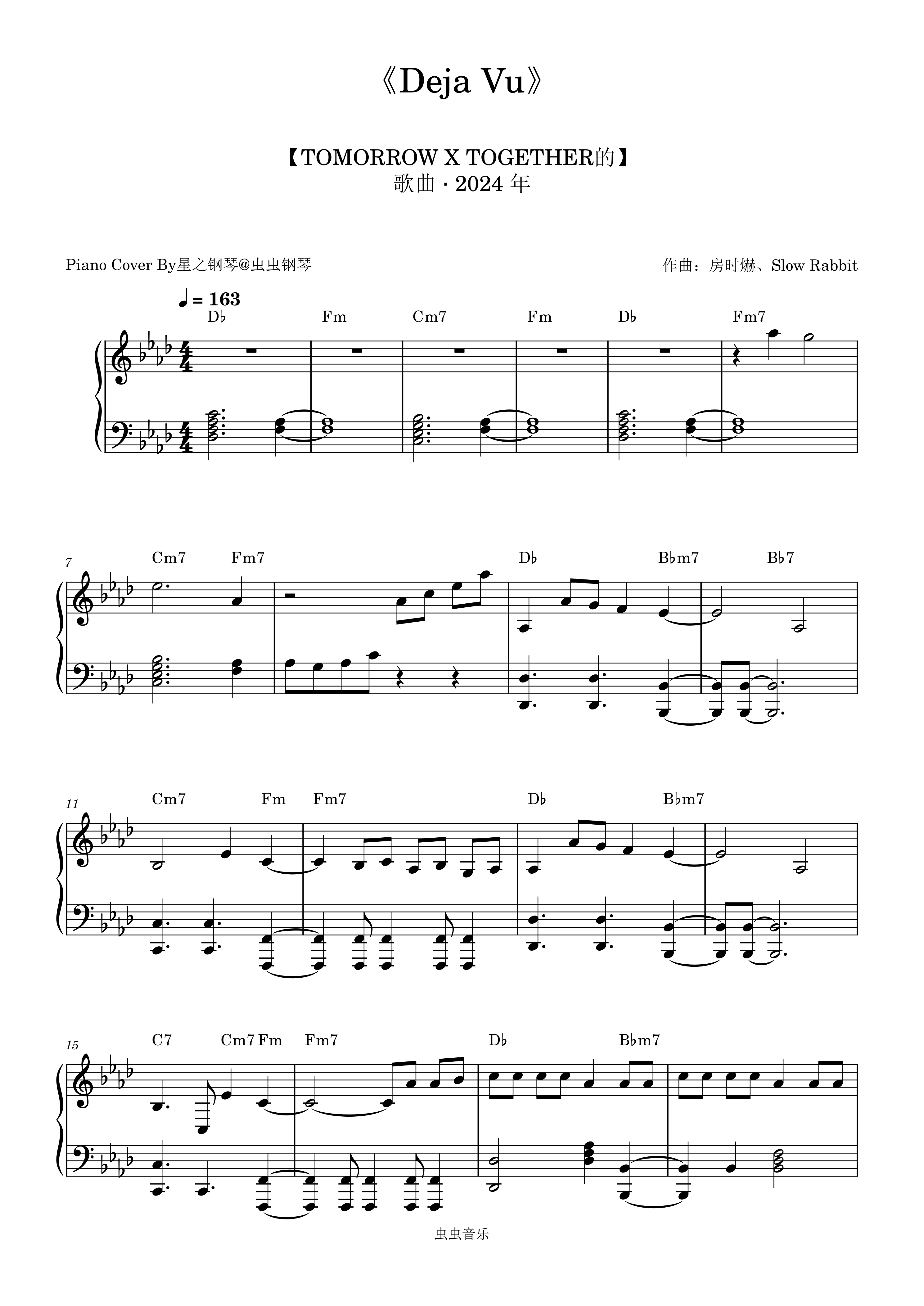 《Deja Vu》

【TOMORROW X TOGETHER的】
歌曲 · 2024 年

Piano Cover By星之钢琴@虫虫钢琴

作曲：房时爀、Slow Rabbit

♩ = 163

D♭ Fm Cm7 Fm D♭ Fm7

7 Cm7 Fm7 D♭ B♭m7 B♭7

11 Cm7 Fm Fm7 D♭ B♭m7

15 C7 Cm7 Fm Fm7 D♭ B♭m7

虫虫音乐